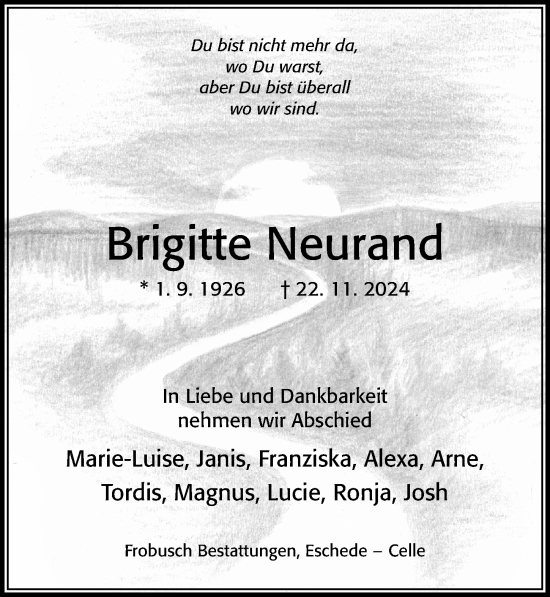 Du bist nicht mehr da,
wo Du warst,
aber Du bist überall
wo wir sind.

Brigitte Neurand

* 1. 9. 1926 † 22. 11. 2024

In Liebe und Dankbarkeit
nehmen wir Abschied

Marie-Luise, Janis, Franziska, Alexa, Arne,
Tordis, Magnus, Lucie, Ronja, Josh

Frobusch Bestattungen, Eschede – Celle